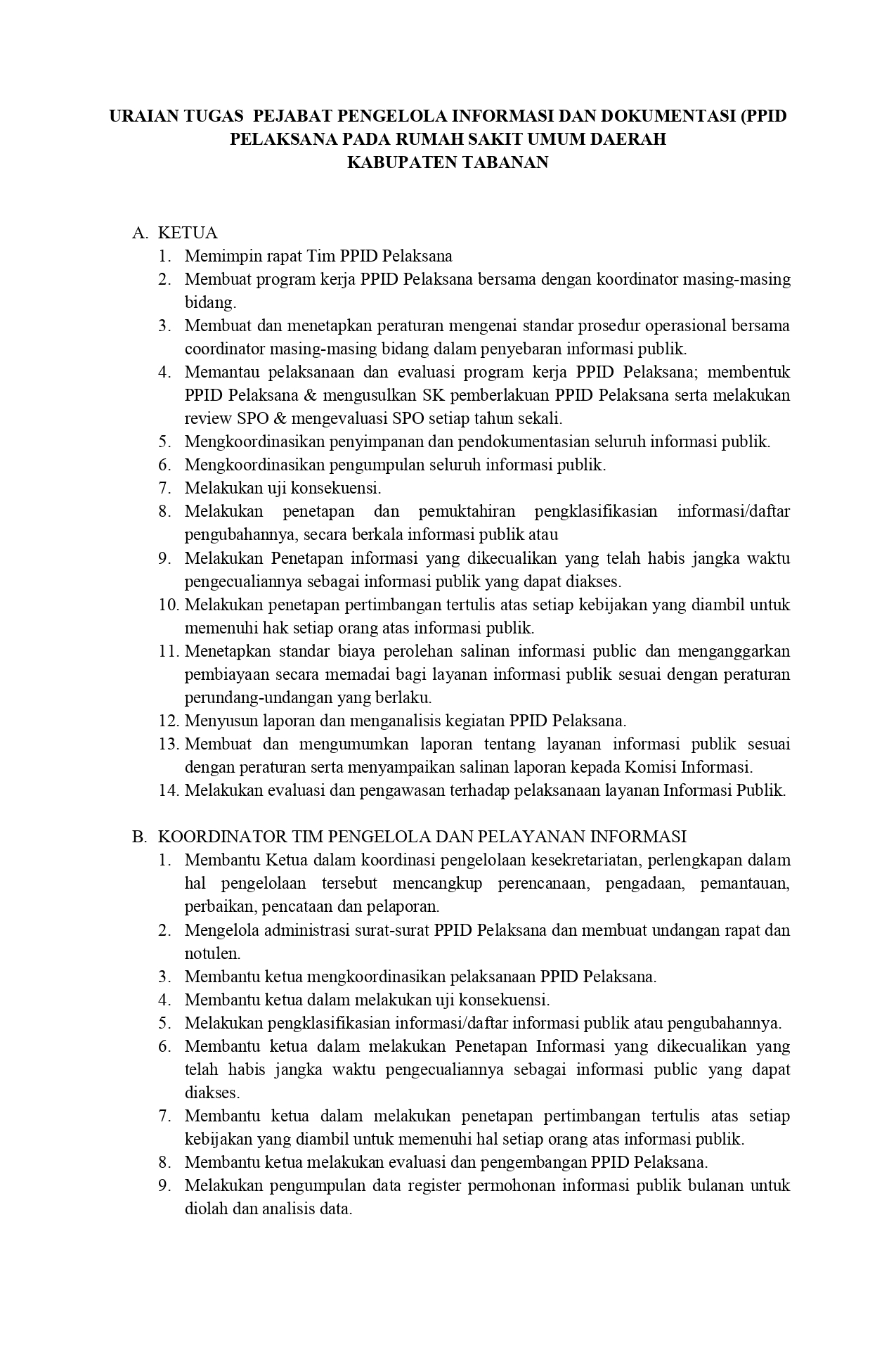 URAIAN TUGAS PEJABAT PENGELOLA INFORMASI DAN DOKUMENTASI (PPID PELAKSANA PADA RUMAH SAKIT UMUM DAERAH KABUPATEN TABANAN

A. KETUA
1. Memimpin rapat Tim PPID Pelaksana
2. Membuat program kerja PPID Pelaksana bersama dengan koordinator masing-masing bidang.
3. Membuat dan menetapkan peraturan mengenai standar prosedur operasional bersama coordinator masing-masing bidang dalam penyebaran informasi publik.
4. Memantau pelaksanaan dan evaluasi program kerja PPID Pelaksana; membentuk PPID Pelaksana & mengusulkan SK pemberlakuan PPID Pelaksana serta melakukan review SPO & mengevaluasi SPO setiap tahun sekali.
5. Mengkoordinasikan penyimpanan dan pendokumentasian seluruh informasi publik.
6. Mengkoordinasikan pengumpulan seluruh informasi publik.
7. Melakukan uji konsekuensi.
8. Melakukan penetapan dan pemuktahiran pengklasifikasian informasi/daftar pengubahannya, secara berkala informasi publik atau
9. Melakukan Penetapan informasi yang dikecualikan yang telah habis jangka waktu pengecualiannya sebagai informasi publik yang dapat diakses.
10. Melakukan penetapan pertimbangan tertulis atas setiap kebijakan yang diambil untuk memenuhi hak setiap orang atas informasi publik.
11. Menetapkan standar biaya perolehan salinan informasi public dan menganggarkan pembiayaan secara memadai bagi layanan informasi publik sesuai dengan peraturan perundang-undangan yang berlaku.
12. Menyusun laporan dan menganalisis kegiatan PPID Pelaksana.
13. Membuat dan mengumumkan laporan tentang layanan informasi publik sesuai dengan peraturan serta menyampaikan salinan laporan kepada Komisi Informasi.
14. Melakukan evaluasi dan pengawasan terhadap pelaksanaan layanan Informasi Publik.

B. KOORDINATOR TIM PENGELOLA DAN PELAYANAN INFORMASI
1. Membantu Ketua dalam koordinasi pengelolaan kesekretariatan, perlengkapan dalam hal pengelolaan tersebut mencangkup perencanaan, pengadaan, pemantauan, perbaikan, pencataan dan pelaporan.
2. Mengelola administrasi surat-surat PPID Pelaksana dan membuat undangan rapat dan notulen.
3. Membantu ketua mengkoordinasikan pelaksanaan PPID Pelaksana.
4. Membantu ketua dalam melakukan uji konsekuensi.
5. Melakukan pengklasifikasian informasi/daftar informasi publik atau pengubahannya.
6. Membantu ketua dalam melakukan Penetapan Informasi yang dikecualikan yang telah habis jangka waktu pengecualiannya sebagai informasi public yang dapat diakses.
7. Membantu ketua dalam melakukan penetapan pertimbangan tertulis atas setiap kebijakan yang diambil untuk memenuhi hal setiap orang atas informasi publik.
8. Membantu ketua melakukan evaluasi dan pengembangan PPID Pelaksana.
9. Melakukan pengumpulan data register permohonan informasi publik bulanan untuk diolah dan analisis data.